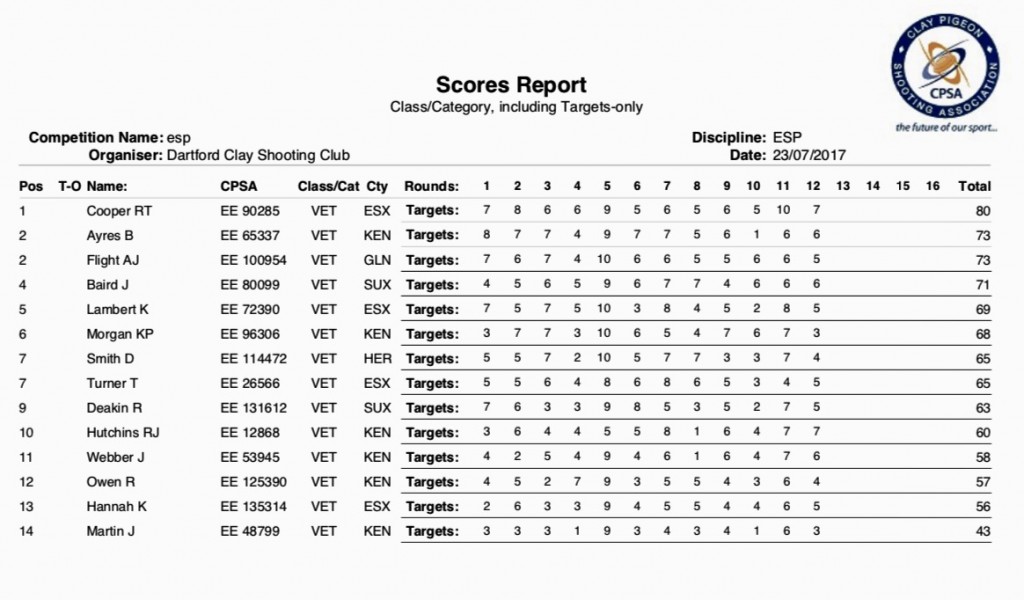 CLAY PIGEON SHOOTING ASSOCIATION
CPSA
the future of our sport...

Scores Report
Class/Category, including Targets-only

Competition Name: esp
Organiser: Dartford Clay Shooting Club

Discipline: ESP
Date: 23/07/2017

| Pos | T-O | Name: | CPSA | Class/Cat | Cty | Rounds: | 1 | 2 | 3 | 4 | 5 | 6 | 7 | 8 | 9 | 10 | 11 | 12 | 13 | 14 | 15 | 16 | Total |
|---|---|---|---|---|---|---|---|---|---|---|---|---|---|---|---|---|---|---|---|---|---|---|---|
| 1 | | Cooper RT | EE 90285 | VET | ESX | Targets: | 7 | 8 | 6 | 6 | 9 | 5 | 6 | 5 | 6 | 5 | 10 | 7 | | | | | 80 |
| 2 | | Ayres B | EE 65337 | VET | KEN | Targets: | 8 | 7 | 7 | 4 | 9 | 7 | 7 | 5 | 6 | 1 | 6 | 6 | | | | | 73 |
| 2 | | Flight AJ | EE 100954 | VET | GLN | Targets: | 7 | 6 | 7 | 4 | 10 | 6 | 6 | 5 | 5 | 6 | 6 | 5 | | | | | 73 |
| 4 | | Baird J | EE 80099 | VET | SUX | Targets: | 4 | 5 | 6 | 5 | 9 | 6 | 7 | 7 | 4 | 6 | 6 | 6 | | | | | 71 |
| 5 | | Lambert K | EE 72390 | VET | ESX | Targets: | 7 | 5 | 7 | 5 | 10 | 3 | 8 | 4 | 5 | 2 | 8 | 5 | | | | | 69 |
| 6 | | Morgan KP | EE 96306 | VET | KEN | Targets: | 3 | 7 | 7 | 3 | 10 | 6 | 5 | 4 | 7 | 6 | 7 | 3 | | | | | 68 |
| 7 | | Smith D | EE 114472 | VET | HER | Targets: | 5 | 5 | 7 | 2 | 10 | 5 | 7 | 7 | 3 | 3 | 7 | 4 | | | | | 65 |
| 7 | | Turner T | EE 26566 | VET | ESX | Targets: | 5 | 5 | 6 | 4 | 8 | 6 | 8 | 6 | 5 | 3 | 4 | 5 | | | | | 65 |
| 9 | | Deakin R | EE 131612 | VET | SUX | Targets: | 7 | 6 | 3 | 3 | 9 | 8 | 5 | 3 | 5 | 2 | 7 | 5 | | | | | 63 |
| 10 | | Hutchins RJ | EE 12868 | VET | KEN | Targets: | 3 | 6 | 4 | 4 | 5 | 5 | 8 | 1 | 6 | 4 | 7 | 7 | | | | | 60 |
| 11 | | Webber J | EE 53945 | VET | KEN | Targets: | 4 | 2 | 5 | 4 | 9 | 4 | 6 | 1 | 6 | 4 | 7 | 6 | | | | | 58 |
| 12 | | Owen R | EE 125390 | VET | KEN | Targets: | 4 | 5 | 2 | 7 | 9 | 3 | 5 | 5 | 4 | 3 | 6 | 4 | | | | | 57 |
| 13 | | Hannah K | EE 135314 | VET | ESX | Targets: | 2 | 6 | 3 | 3 | 9 | 4 | 5 | 5 | 4 | 4 | 6 | 5 | | | | | 56 |
| 14 | | Martin J | EE 48799 | VET | KEN | Targets: | 3 | 3 | 3 | 1 | 9 | 3 | 4 | 3 | 4 | 1 | 6 | 3 | | | | | 43 |